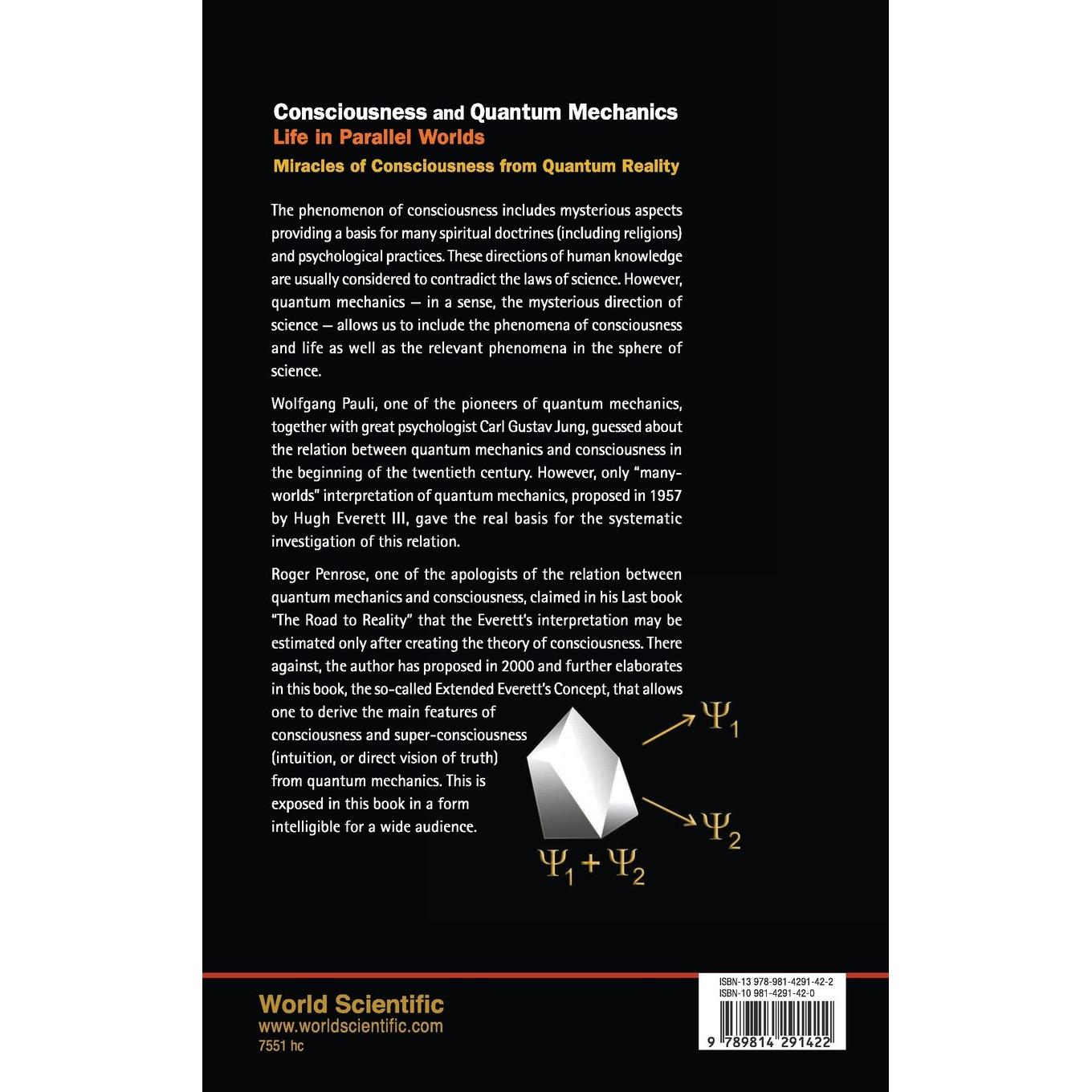 Consciousness and Quantum Mechanics
Life in Parallel Worlds
Miracles of Consciousness from Quantum Reality

The phenomenon of consciousness includes mysterious aspects providing a basis for many spiritual doctrines (including religions) and psychological practices. These directions of human knowledge are usually considered to contradict the laws of science. However, quantum mechanics — in a sense, the mysterious direction of science — allows us to include the phenomena of consciousness and life as well as the relevant phenomena in the sphere of science.

Wolfgang Pauli, one of the pioneers of quantum mechanics, together with great psychologist Carl Gustav Jung, guessed about the relation between quantum mechanics and consciousness in the beginning of the twentieth century. However, only "many-worlds" interpretation of quantum mechanics, proposed in 1957 by Hugh Everett III, gave the real basis for the systematic investigation of this relation.

Roger Penrose, one of the apologists of the relation between quantum mechanics and consciousness, claimed in his Last book "The Road to Reality" that the Everett's interpretation may be estimated only after creating the theory of consciousness. There against, the author has proposed in 2000 and further elaborates in this book, the so-called Extended Everett's Concept, that allows one to derive the main features of consciousness and super-consciousness (intuition, or direct vision of truth) from quantum mechanics. This is exposed in this book in a form intelligible for a wide audience.

$\Psi_1$

$\Psi_2$

$\Psi_1 + \Psi_2$

World Scientific
www.worldscientific.com
7551 hc

ISBN-13 978-981-4291-42-2
ISBN-10 981-4291-42-0

9 789814 291422